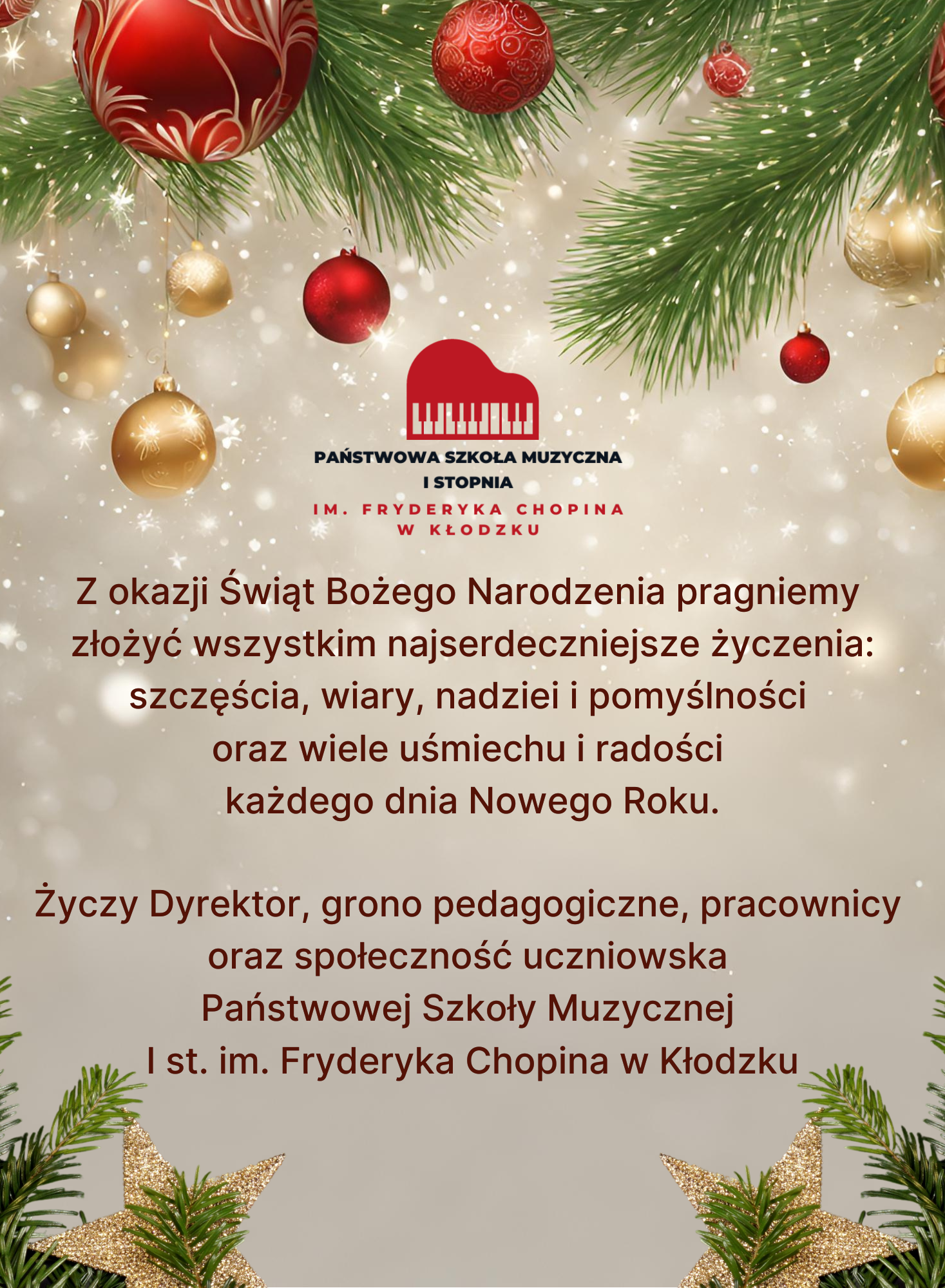 PAŃSTWOWA SZKOŁA MUZYCZNA
I STOPNIA
IM. FRYDERYKA CHOPINA
W KŁODZKU

Z okazji Świąt Bożego Narodzenia pragniemy złożyć wszystkim najserdeczniejsze życzenia: szczęścia, wiary, nadziei i pomyślności oraz wiele uśmiechu i radości każdego dnia Nowego Roku.

Życzy Dyrektor, grono pedagogiczne, pracownicy oraz społeczność uczniowska Państwowej Szkoły Muzycznej I st. im. Fryderyka Chopina w Kłodzku